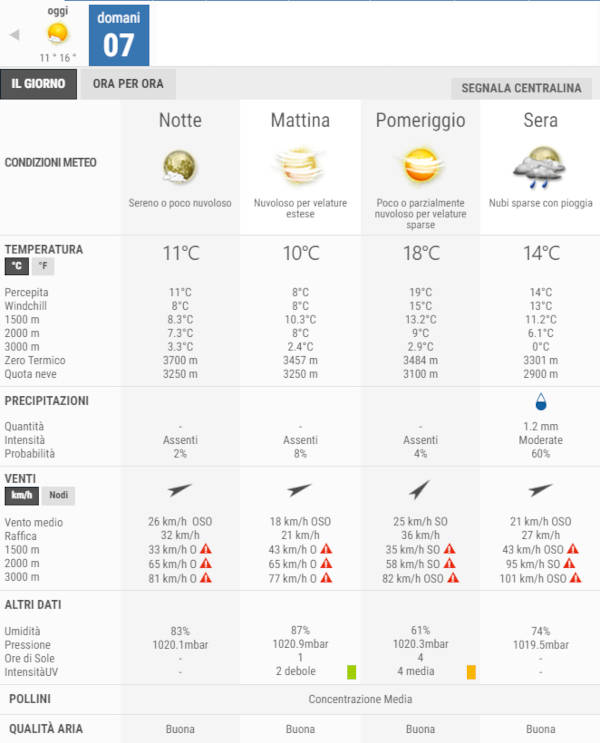 oggi
11 ° 16 °
domani
07

IL GIORNO
ORA PER ORA
SEGNALA CENTRALINA

| | Notte | Mattina | Pomeriggio | Sera |
|---|---|---|---|---|
| CONDIZIONI METEO | Sereno o poco nuvoloso | Nuvoloso per velature estese | Poco o parzialmente nuvoloso per velature sparse | Nubi sparse con pioggia |
| TEMPERATURA °C °F | 11°C | 10°C | 18°C | 14°C |
| Percepita | 11°C | 8°C | 19°C | 14°C |
| Windchill | 8°C | 8°C | 15°C | 13°C |
| 1500 m | 8.3°C | 10.3°C | 13.2°C | 11.2°C |
| 2000 m | 7.3°C | 8°C | 9°C | 6.1°C |
| 3000 m | 3.3°C | 2.4°C | 2.9°C | 0°C |
| Zero Termico | 3700 m | 3457 m | 3484 m | 3301 m |
| Quota neve | 3250 m | 3250 m | 3100 m | 2900 m |
| PRECIPITAZIONI | | | | |
| Quantità | - | - | - | 1.2 mm |
| Intensità | Assenti | Assenti | Assenti | Moderate |
| Probabilità | 2% | 8% | 4% | 60% |
| VENTI km/h Nodi | | | | |
| Vento medio | 26 km/h OSO | 18 km/h OSO | 25 km/h SO | 21 km/h OSO |
| Raffica | 32 km/h | 21 km/h | 36 km/h | 27 km/h |
| 1500 m | 33 km/h O | 43 km/h O | 35 km/h SO | 43 km/h OSO |
| 2000 m | 65 km/h O | 65 km/h O | 58 km/h SO | 95 km/h SO |
| 3000 m | 81 km/h O | 77 km/h O | 82 km/h OSO | 101 km/h OSO |
| ALTRI DATI | | | | |
| Umidità | 83% | 87% | 61% | 74% |
| Pressione | 1020.1mbar | 1020.9mbar | 1020.3mbar | 1019.5mbar |
| Ore di Sole | - | 1 | 4 | - |
| IntensitàUV | - | 2 debole | 4 media | - |
| POLLINI | Concentrazione Media | | | |
| QUALITÀ ARIA | Buona | Buona | Buona | Buona |